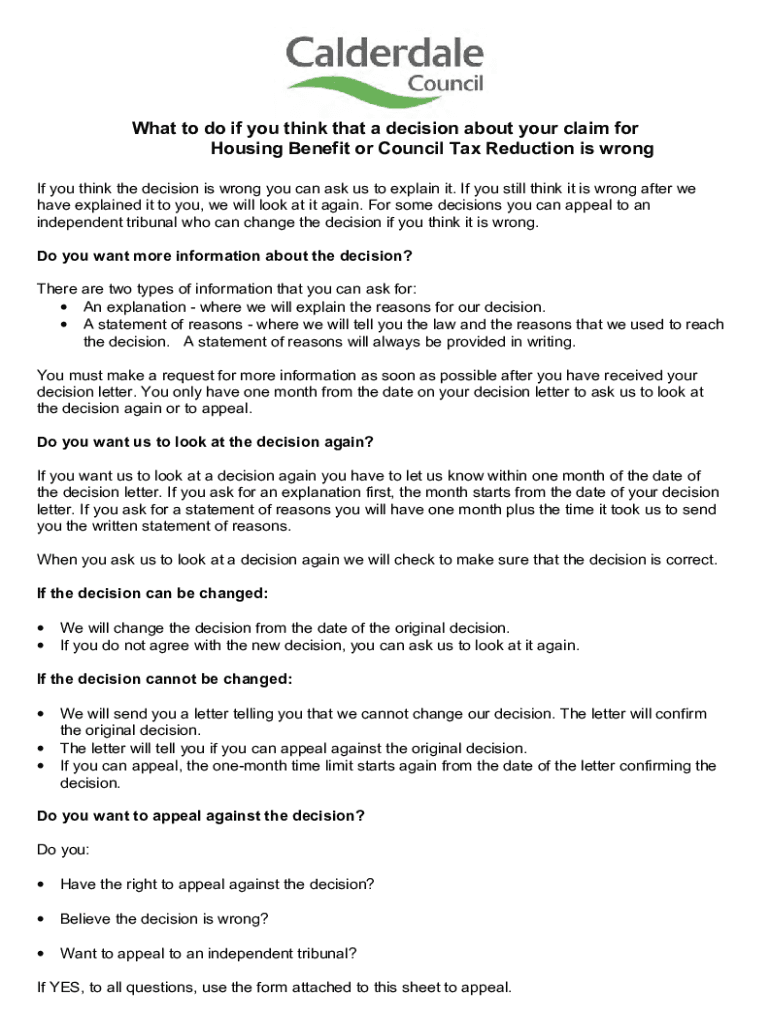 Calderdale
Council

What to do if you think that a decision about your claim for
Housing Benefit or Council Tax Reduction is wrong

If you think the decision is wrong you can ask us to explain it. If you still think it is wrong after we have explained it to you, we will look at it again. For some decisions you can appeal to an independent tribunal who can change the decision if you think it is wrong.

Do you want more information about the decision?

There are two types of information that you can ask for:
• An explanation - where we will explain the reasons for our decision.
• A statement of reasons - where we will tell you the law and the reasons that we used to reach the decision. A statement of reasons will always be provided in writing.

You must make a request for more information as soon as possible after you have received your decision letter. You only have one month from the date on your decision letter to ask us to look at the decision again or to appeal.

Do you want us to look at the decision again?

If you want us to look at a decision again you have to let us know within one month of the date of the decision letter. If you ask for an explanation first, the month starts from the date of your decision letter. If you ask for a statement of reasons you will have one month plus the time it took us to send you the written statement of reasons.

When you ask us to look at a decision again we will check to make sure that the decision is correct.

If the decision can be changed:

• We will change the decision from the date of the original decision.
• If you do not agree with the new decision, you can ask us to look at it again.

If the decision cannot be changed:

• We will send you a letter telling you that we cannot change our decision. The letter will confirm the original decision.
• The letter will tell you if you can appeal against the original decision.
• If you can appeal, the one-month time limit starts again from the date of the letter confirming the decision.

Do you want to appeal against the decision?

Do you:

• Have the right to appeal against the decision?

• Believe the decision is wrong?

• Want to appeal to an independent tribunal?

If YES, to all questions, use the form attached to this sheet to appeal.